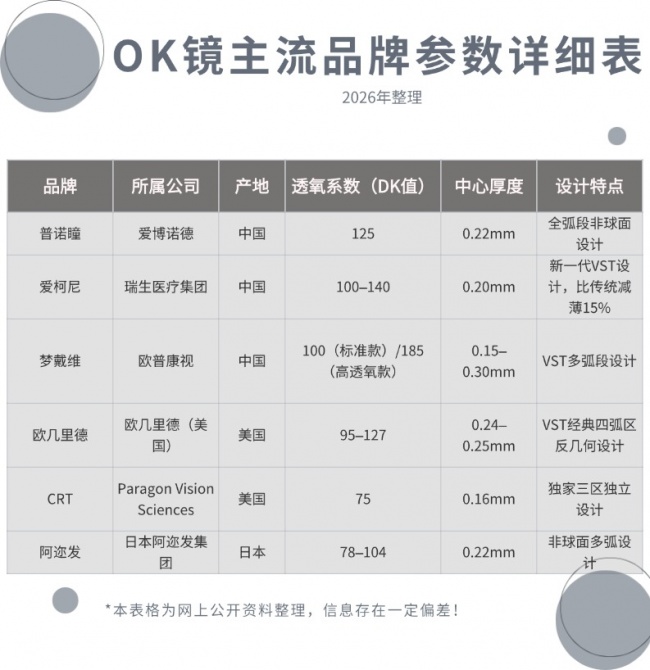 OK镜主流品牌参数详细表

2026年整理

| 品牌 | 所属公司 | 产地 | 透氧系数（DK值） | 中心厚度 | 设计特点 |
|---|---|---|---|---|---|
| 普诺瞳 | 爱博诺德 | 中国 | 125 | 0.22mm | 全弧段非球面设计 |
| 爱柯尼 | 瑞生医疗集团 | 中国 | 100–140 | 0.20mm | 新一代VST设计，比传统减薄15% |
| 梦戴维 | 欧普康视 | 中国 | 100（标准款）/185（高透氧款） | 0.15–0.30mm | VST多弧段设计 |
| 欧几里德 | 欧几里德（美国） | 美国 | 95–127 | 0.24–0.25mm | VST经典四弧区反几何设计 |
| CRT | Paragon Vision Sciences | 美国 | 75 | 0.16mm | 独家三区独立设计 |
| 阿迩发 | 日本阿迩发集团 | 日本 | 78–104 | 0.22mm | 非球面多弧设计 |

*本表格为网上公开资料整理，信息存在一定偏差！